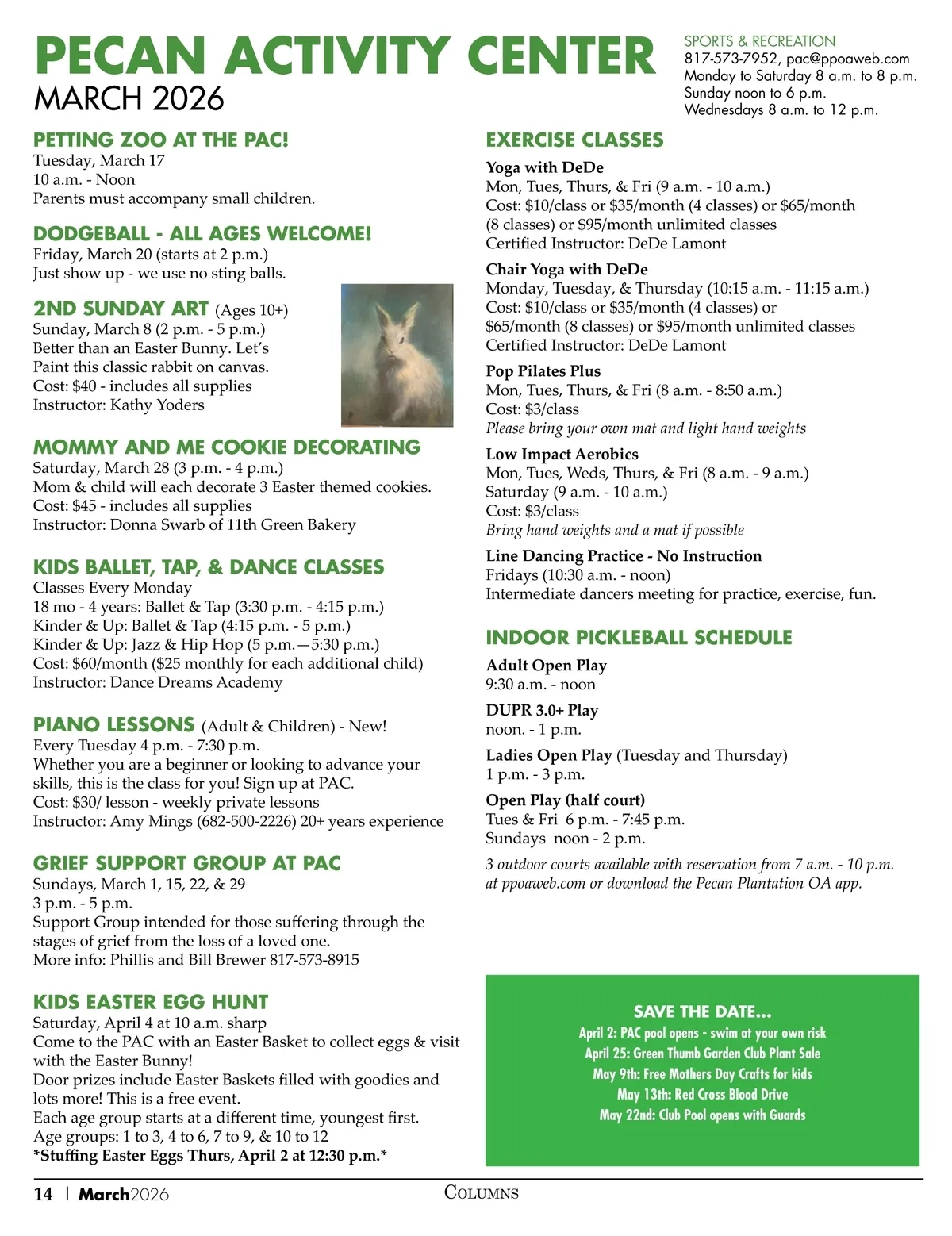 PECAN ACTIVITY CENTER
MARCH 2026

SPORTS & RECREATION
817-573-7952, pac@ppoaweb.com
Monday to Saturday 8 a.m. to 8 p.m.
Sunday noon to 6 p.m.
Wednesdays 8 a.m. to 12 p.m.

PETTING ZOO AT THE PAC!
Tuesday, March 17
10 a.m. - Noon
Parents must accompany small children.

DODGEBALL - ALL AGES WELCOME!
Friday, March 20 (starts at 2 p.m.)
Just show up - we use no sting balls.

2ND SUNDAY ART (Ages 10+)
Sunday, March 8 (2 p.m. - 5 p.m.)
Better than an Easter Bunny. Let's Paint this classic rabbit on canvas.
Cost: $40 - includes all supplies
Instructor: Kathy Yoders

MOMMY AND ME COOKIE DECORATING
Saturday, March 28 (3 p.m. - 4 p.m.)
Mom & child will each decorate 3 Easter themed cookies.
Cost: $45 - includes all supplies
Instructor: Donna Swarb of 11th Green Bakery

KIDS BALLET, TAP, & DANCE CLASSES
Classes Every Monday
18 mo - 4 years: Ballet & Tap (3:30 p.m. - 4:15 p.m.)
Kinder & Up: Ballet & Tap (4:15 p.m. - 5 p.m.)
Kinder & Up: Jazz & Hip Hop (5 p.m.—5:30 p.m.)
Cost: $60/month ($25 monthly for each additional child)
Instructor: Dance Dreams Academy

PIANO LESSONS (Adult & Children) - New!
Every Tuesday 4 p.m. - 7:30 p.m.
Whether you are a beginner or looking to advance your skills, this is the class for you! Sign up at PAC.
Cost: $30/ lesson - weekly private lessons
Instructor: Amy Mings (682-500-2226) 20+ years experience

GRIEF SUPPORT GROUP AT PAC
Sundays, March 1, 15, 22, & 29
3 p.m. - 5 p.m.
Support Group intended for those suffering through the stages of grief from the loss of a loved one.
More info: Phillis and Bill Brewer 817-573-8915

KIDS EASTER EGG HUNT
Saturday, April 4 at 10 a.m. sharp
Come to the PAC with an Easter Basket to collect eggs & visit with the Easter Bunny!
Door prizes include Easter Baskets filled with goodies and lots more! This is a free event.
Each age group starts at a different time, youngest first.
Age groups: 1 to 3, 4 to 6, 7 to 9, & 10 to 12
*Stuffing Easter Eggs Thurs, April 2 at 12:30 p.m.*

EXERCISE CLASSES
Yoga with DeDe
Mon, Tues, Thurs, & Fri (9 a.m. - 10 a.m.)
Cost: $10/class or $35/month (4 classes) or $65/month (8 classes) or $95/month unlimited classes
Certified Instructor: DeDe Lamont

Chair Yoga with DeDe
Monday, Tuesday, & Thursday (10:15 a.m. - 11:15 a.m.)
Cost: $10/class or $35/month (4 classes) or $65/month (8 classes) or $95/month unlimited classes
Certified Instructor: DeDe Lamont

Pop Pilates Plus
Mon, Tues, Thurs, & Fri (8 a.m. - 8:50 a.m.)
Cost: $3/class
Please bring your own mat and light hand weights

Low Impact Aerobics
Mon, Tues, Weds, Thurs, & Fri (8 a.m. - 9 a.m.)
Saturday (9 a.m. - 10 a.m.)
Cost: $3/class
Bring hand weights and a mat if possible

Line Dancing Practice - No Instruction
Fridays (10:30 a.m. - noon)
Intermediate dancers meeting for practice, exercise, fun.

INDOOR PICKLEBALL SCHEDULE
Adult Open Play
9:30 a.m. - noon
DUPR 3.0+ Play
noon. - 1 p.m.
Ladies Open Play (Tuesday and Thursday)
1 p.m. - 3 p.m.
Open Play (half court)
Tues & Fri 6 p.m. - 7:45 p.m.
Sundays noon - 2 p.m.
3 outdoor courts available with reservation from 7 a.m. - 10 p.m. at ppoaweb.com or download the Pecan Plantation OA app.

SAVE THE DATE...
April 2: PAC pool opens - swim at your own risk
April 25: Green Thumb Garden Club Plant Sale
May 9th: Free Mothers Day Crafts for kids
May 13th: Red Cross Blood Drive
May 22nd: Club Pool opens with Guards

14 | March2026
COLUMNS